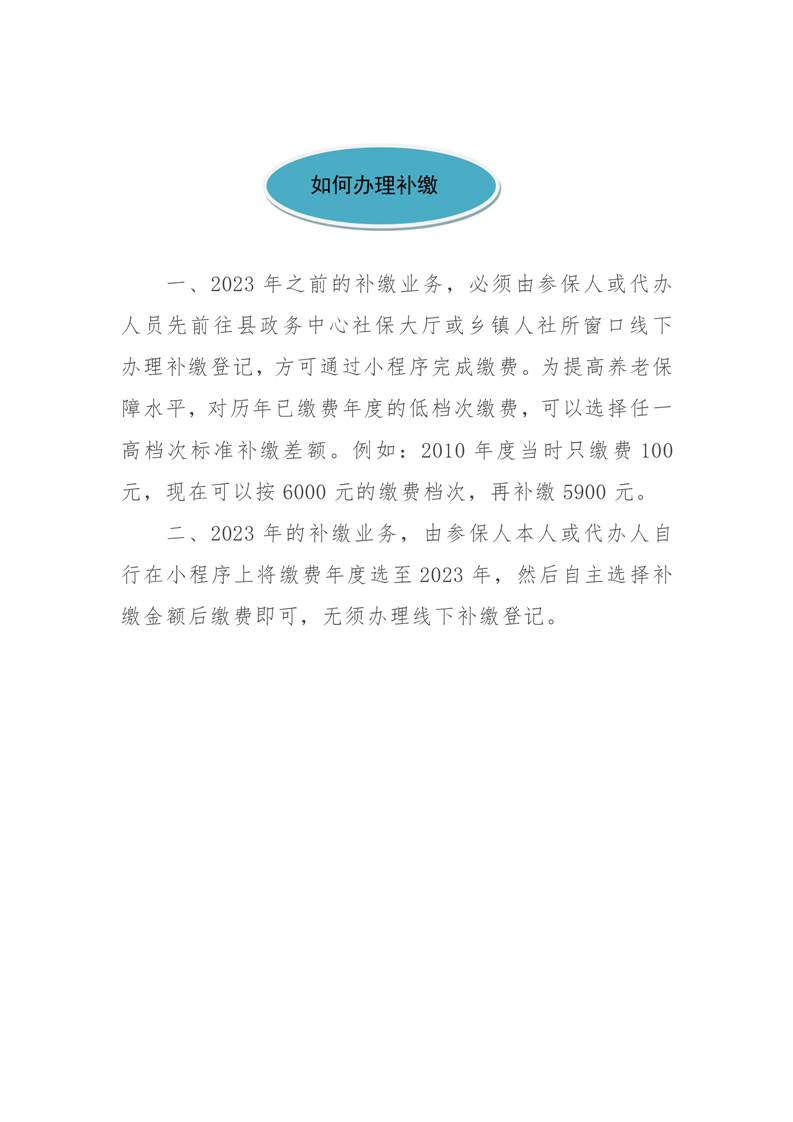 如何办理补缴

一、2023 年之前的补缴业务，必须由参保人或代办人员先前往县政务中心社保大厅或乡镇人社所窗口线下办理补缴登记，方可通过小程序完成缴费。为提高养老保障水平，对历年已缴费年度的低档次缴费，可以选择任一高档次标准补缴差额。例如：2010 年度当时只缴费 100 元，现在可以按 6000 元的缴费档次，再补缴 5900 元。

二、2023 年的补缴业务，由参保人本人或代办人自行在小程序上将缴费年度选至 2023 年，然后自主选择补缴金额后缴费即可，无须办理线下补缴登记。